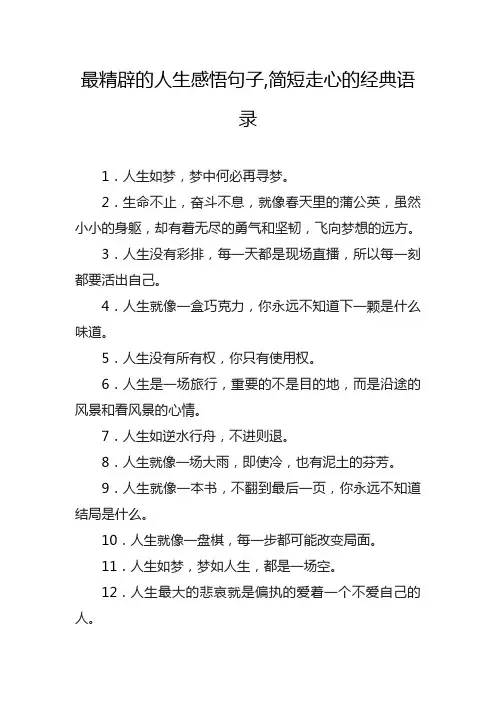 最精辟的人生感悟句子,简短走心的经典语录

1．人生如梦，梦中何必再寻梦。

2．生命不止，奋斗不息，就像春天里的蒲公英，虽然小小的身躯，却有着无尽的勇气和坚韧，飞向梦想的远方。

3．人生没有彩排，每一天都是现场直播，所以每一刻都要活出自己。

4．人生就像一盒巧克力，你永远不知道下一颗是什么味道。

5．人生没有所有权，你只有使用权。

6．人生是一场旅行，重要的不是目的地，而是沿途的风景和看风景的心情。

7．人生如逆水行舟，不进则退。

8．人生就像一场大雨，即使冷，也有泥土的芬芳。

9．人生就像一本书，不翻到最后一页，你永远不知道结局是什么。

10．人生就像一盘棋，每一步都可能改变局面。

11．人生如梦，梦如人生，都是一场空。

12．人生最大的悲哀就是偏执的爱着一个不爱自己的人。